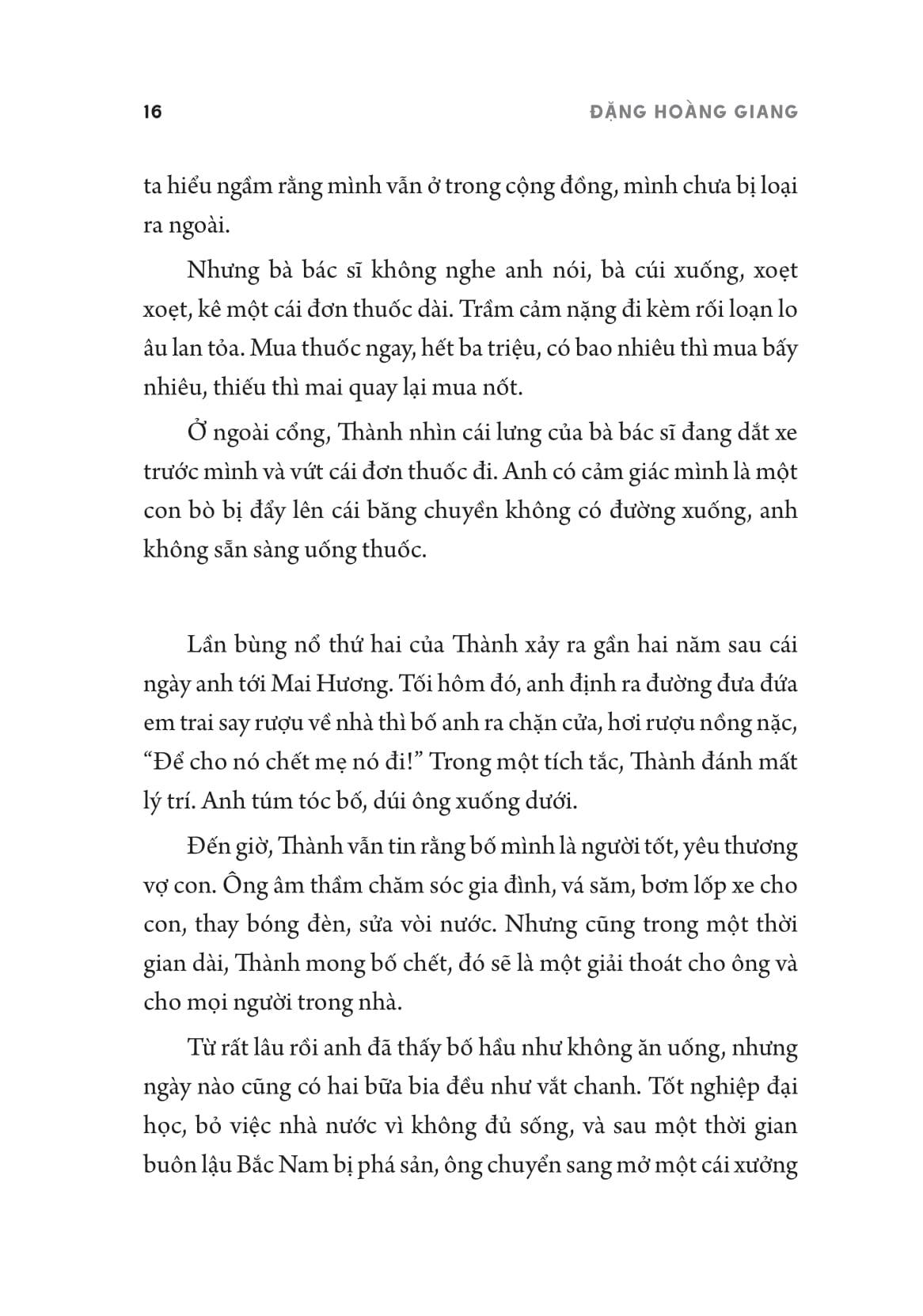 16

ĐẶNG HOÀNG GIANG

ta hiểu ngầm rằng mình vẫn ở trong cộng đồng, mình chưa bị loại ra ngoài.

Nhưng bà bác sĩ không nghe anh nói, bà cúi xuống, xoẹt xoẹt, kê một cái đơn thuốc dài. Trầm cảm nặng đi kèm rối loạn lo âu lan tỏa. Mua thuốc ngay, hết ba triệu, có bao nhiêu thì mua bấy nhiêu, thiếu thì mai quay lại mua nốt.

Ở ngoài cổng, Thành nhìn cái lưng của bà bác sĩ đang dắt xe trước mình và vứt cái đơn thuốc đi. Anh có cảm giác mình là một con bò bị đẩy lên cái băng chuyền không có đường xuống, anh không sẵn sàng uống thuốc.

Lần bùng nổ thứ hai của Thành xảy ra gần hai năm sau cái ngày anh tới Mai Hương. Tối hôm đó, anh định ra đường đưa đứa em trai say rượu về nhà thì bố anh ra chặn cửa, hơi rượu nồng nặc, “Để cho nó chết mẹ nó đi!” Trong một tích tắc, Thành đánh mất lý trí. Anh túm tóc bố, dúi ông xuống dưới.

Đến giờ, Thành vẫn tin rằng bố mình là người tốt, yêu thương vợ con. Ông âm thầm chăm sóc gia đình, vá săm, bơm lốp xe cho con, thay bóng đèn, sửa vòi nước. Nhưng cũng trong một thời gian dài, Thành mong bố chết, đó sẽ là một giải thoát cho ông và cho mọi người trong nhà.

Từ rất lâu rồi anh đã thấy bố hầu như không ăn uống, nhưng ngày nào cũng có hai bữa bia đều như vắt chanh. Tốt nghiệp đại học, bỏ việc nhà nước vì không đủ sống, và sau một thời gian buôn lậu Bắc Nam bị phá sản, ông chuyển sang mở một cái xưởng